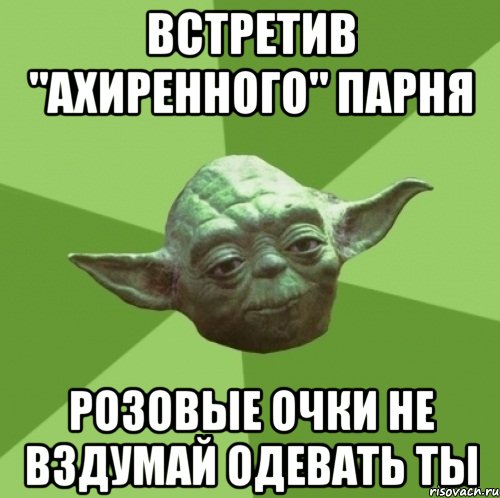 ВСТРЕТИВ "АХИРЕННОГО" ПАРНЯ

РОЗОВЫЕ ОЧКИ НЕ ВЗДУМАЙ ОДЕВАТЬ ТЫ

risovach.ru